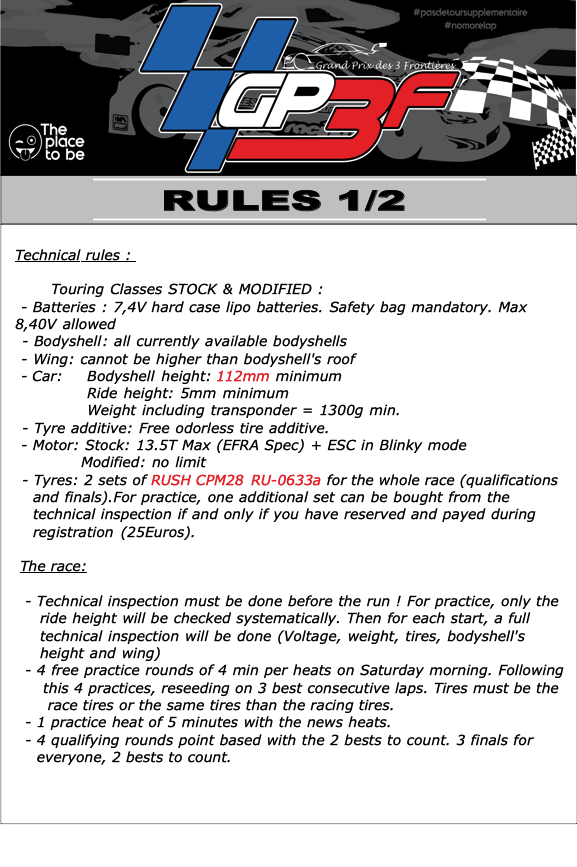 #pasdetoursupplementaire
#nomorelap

Grand Prix des 3 Frontières

GP3F

The place to be

RULES 1/2

Technical rules :

Touring Classes STOCK & MODIFIED :
- Batteries : 7,4V hard case lipo batteries. Safety bag mandatory. Max 8,40V allowed
- Bodyshell: all currently available bodyshells
- Wing: cannot be higher than bodyshell's roof
- Car: Bodyshell height: 112mm minimum
Ride height: 5mm minimum
Weight including transponder = 1300g min.
- Tyre additive: Free odorless tire additive.
- Motor: Stock: 13.5T Max (EFRA Spec) + ESC in Blinky mode
Modified: no limit
- Tyres: 2 sets of RUSH CPM28 RU-0633a for the whole race (qualifications and finals).For practice, one additional set can be bought from the technical inspection if and only if you have reserved and payed during registration (25Euros).

The race:

- Technical inspection must be done before the run ! For practice, only the ride height will be checked systematically. Then for each start, a full technical inspection will be done (Voltage, weight, tires, bodyshell's height and wing)
- 4 free practice rounds of 4 min per heats on Saturday morning. Following this 4 practices, reseeding on 3 best consecutive laps. Tires must be the race tires or the same tires than the racing tires.
- 1 practice heat of 5 minutes with the news heats.
- 4 qualifying rounds point based with the 2 bests to count. 3 finals for everyone, 2 bests to count.